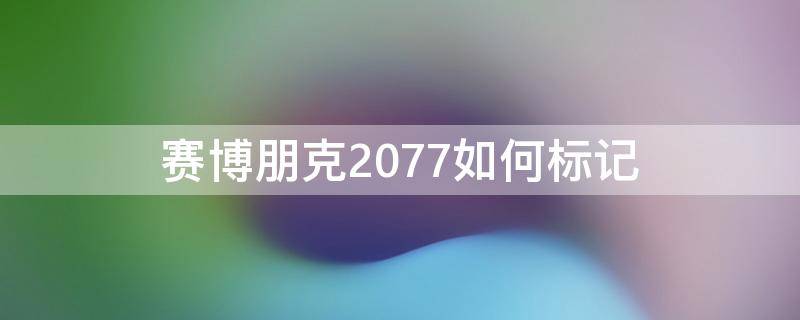 赛博朋克2077如何标记